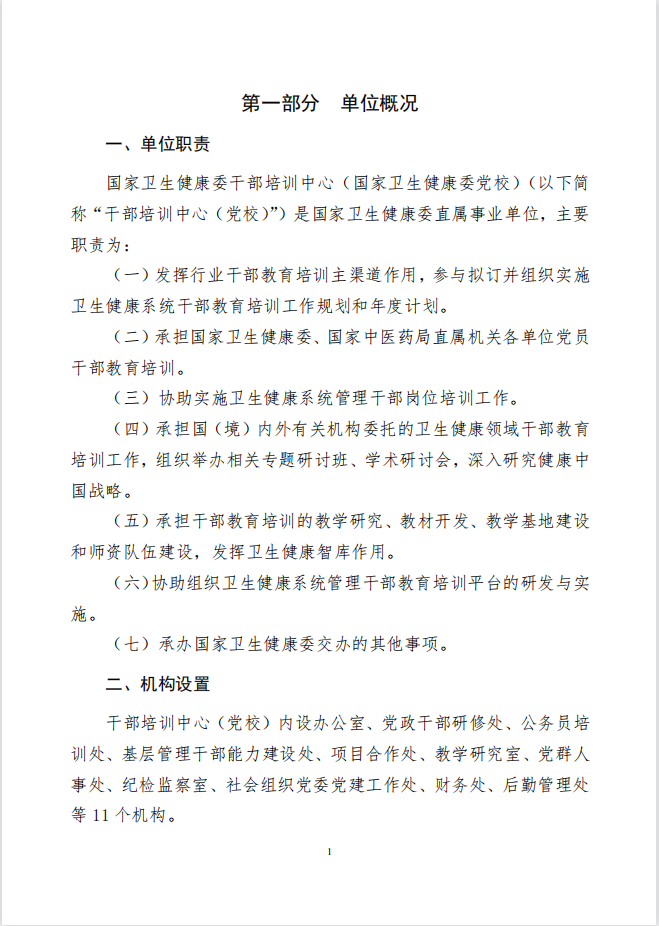 第一部分　单位概况

一、单位职责

国家卫生健康委干部培训中心（国家卫生健康委党校）（以下简称“干部培训中心（党校）”）是国家卫生健康委直属事业单位，主要职责为：

（一）发挥行业干部教育培训主渠道作用，参与拟订并组织实施卫生健康系统干部教育培训工作规划和年度计划。

（二）承担国家卫生健康委、国家中医药局直属机关各单位党员干部教育培训。

（三）协助实施卫生健康系统管理干部岗位培训工作。

（四）承担国（境）内外有关机构委托的卫生健康领域干部教育培训工作，组织举办相关专题研讨班、学术研讨会，深入研究健康中国战略。

（五）承担干部教育培训的教学研究、教材开发、教学基地建设和师资队伍建设，发挥卫生健康智库作用。

（六）协助组织卫生健康系统管理干部教育培训平台的研发与实施。

（七）承办国家卫生健康委交办的其他事项。

二、机构设置

干部培训中心（党校）内设办公室、党政干部研修处、公务员培训处、基层管理干部能力建设处、项目合作处、教学研究室、党群人事处、纪检监察室、社会组织党委党建工作处、财务处、后勤管理处等 11 个机构。

1